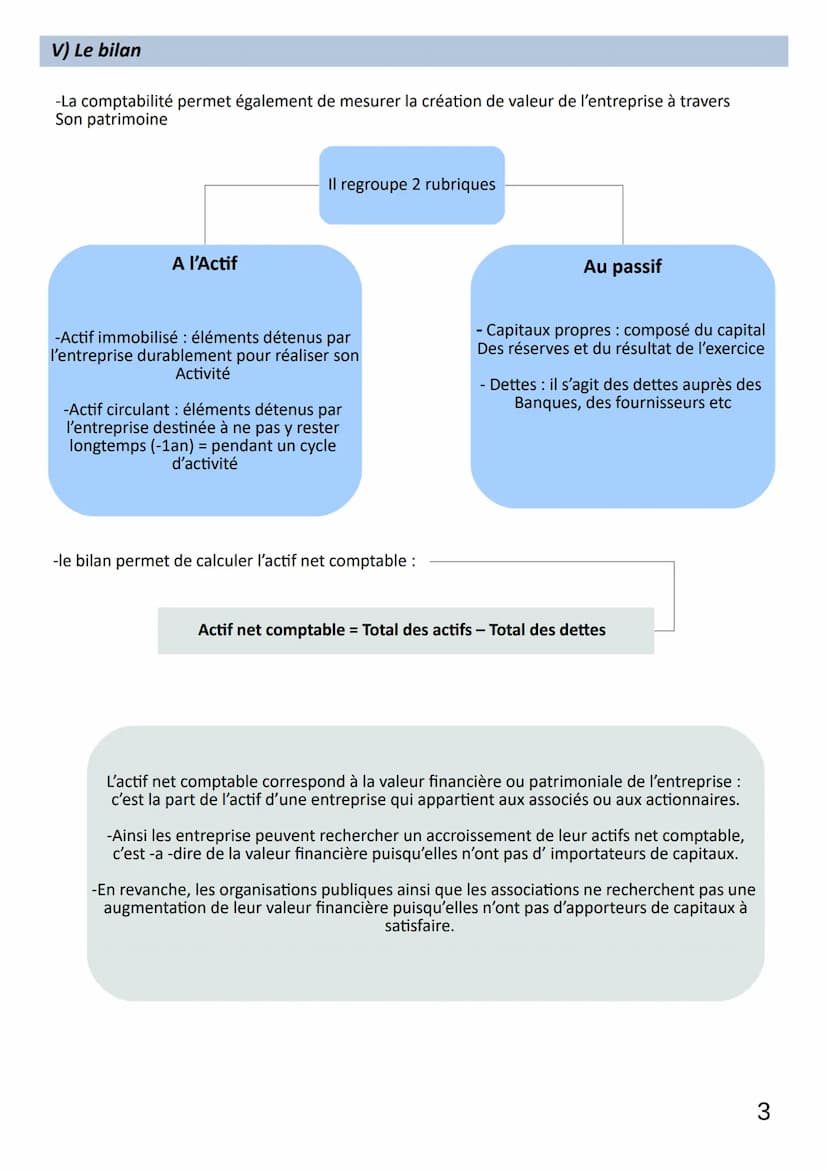 V) Le bilan

-La comptabilité permet également de mesurer la création de valeur de l'entreprise à travers Son patrimoine

Il regroupe 2 rubriques

A l'Actif

-Actif immobilisé : éléments détenus par l'entreprise durablement pour réaliser son Activité

-Actif circulant : éléments détenus par l'entreprise destinée à ne pas y rester longtemps (-1an) = pendant un cycle d'activité

Au passif

- Capitaux propres : composé du capital Des réserves et du résultat de l'exercice

- Dettes : il s'agit des dettes auprès des Banques, des fournisseurs etc

-le bilan permet de calculer l'actif net comptable :

Actif net comptable = Total des actifs – Total des dettes

L'actif net comptable correspond à la valeur financière ou patrimoniale de l'entreprise : c'est la part de l'actif d'une entreprise qui appartient aux associés ou aux actionnaires.

-Ainsi les entreprise peuvent rechercher un accroissement de leur actifs net comptable, c'est -a -dire de la valeur financière puisqu'elles n'ont pas d' importateurs de capitaux.

-En revanche, les organisations publiques ainsi que les associations ne recherchent pas une augmentation de leur valeur financière puisqu'elles n'ont pas d'apporteurs de capitaux à satisfaire.

3